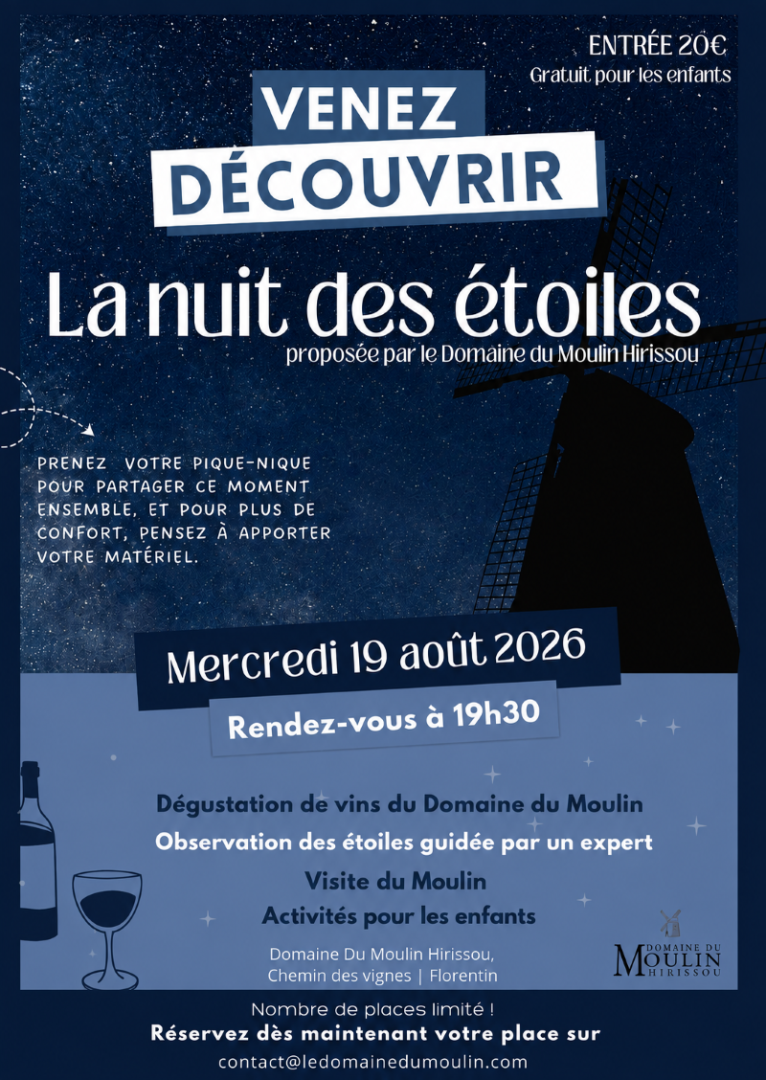 ENTRÉE 20€
Gratuit pour les enfants

VENEZ
DÉCOUVRIR

La nuit des étoiles
proposée par le Domaine du Moulin Hirissou

PRENEZ VOTRE PIQUE-NIQUE POUR PARTAGER CE MOMENT ENSEMBLE, ET POUR PLUS DE CONFORT, PENSEZ À APPORTER VOTRE MATÉRIEL.

Mercredi 19 août 2026

Rendez-vous à 19h30

Dégustation de vins du Domaine du Moulin
Observation des étoiles guidée par un expert
Visite du Moulin
Activités pour les enfants

Domaine Du Moulin Hirissou,
Chemin des vignes | Florentin

DOMAINE DU
MOULIN
HIRISSOU

Nombre de places limité !
Réservez dès maintenant votre place sur
contact@ledomainedumoulin.com